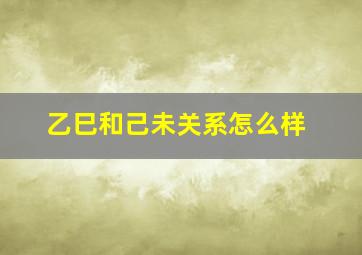 乙巳和己未关系怎么样